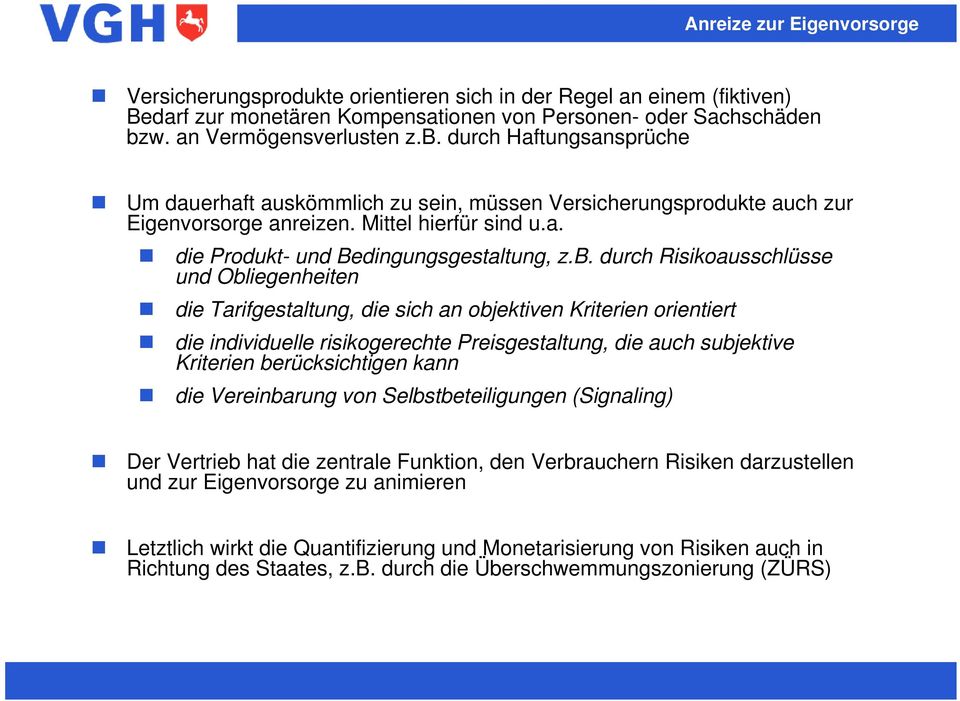 VGH

Anreize zur Eigenvorsorge

Versicherungsprodukte orientieren sich in der Regel an einem (fiktiven) Bedarf zur monetären Kompensationen von Personen- oder Sachschäden bzw. an Vermögensverlusten z.B. durch Haftungsansprüche

Um dauerhaft auskömmlich zu sein, müssen Versicherungsprodukte auch zur Eigenvorsorge anreizen. Mittel hierfür sind u.a.

die Produkt- und Bedingungsgestaltung, z.B. durch Risikoausschlüsse und Obliegenheiten

die Tarifgestaltung, die sich an objektiven Kriterien orientiert

die individuelle risikogerechte Preisgestaltung, die auch subjektive Kriterien berücksichtigen kann

die Vereinbarung von Selbstbeteiligungen (Signaling)

Der Vertrieb hat die zentrale Funktion, den Verbrauchern Risiken darzustellen und zur Eigenvorsorge zu animieren

Letztlich wirkt die Quantifizierung und Monetarisierung von Risiken auch in Richtung des Staates, z.B. durch die Überschwemmungszonierung (ZÜRS)